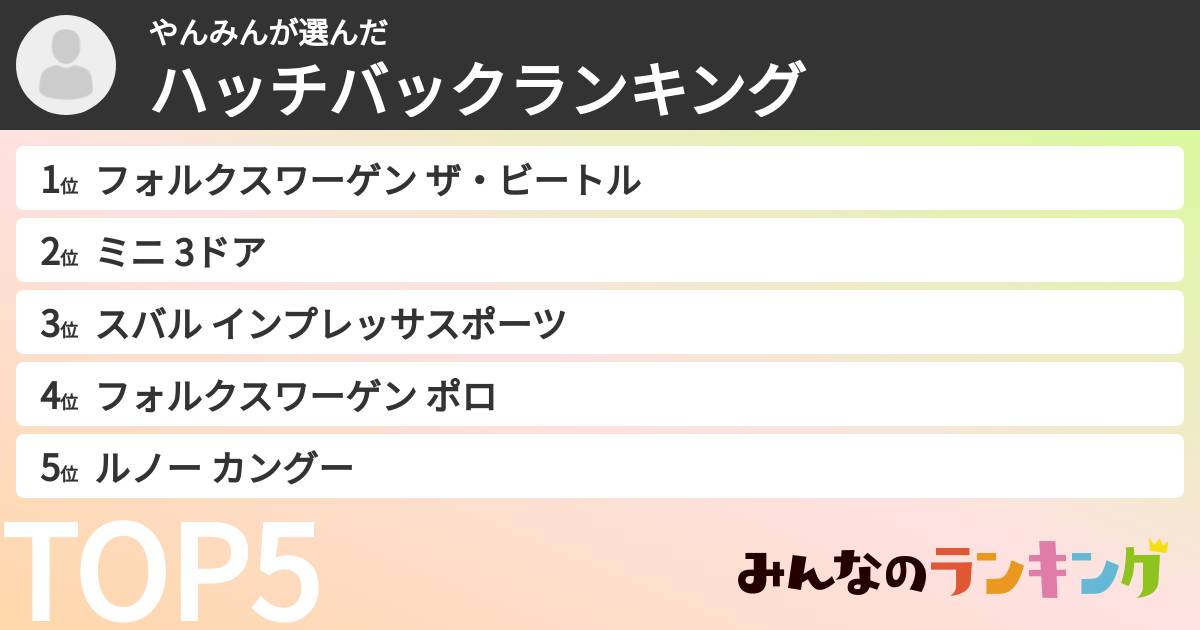 やんみんが選んだ
ハッチバックランキング

1位 フォルクスワーゲン ザ・ビートル

2位 ミニ 3ドア

3位 スバル インプレッサスポーツ

4位 フォルクスワーゲン ポロ

5位 ルノー カングー

TOP5

みんなのランキング